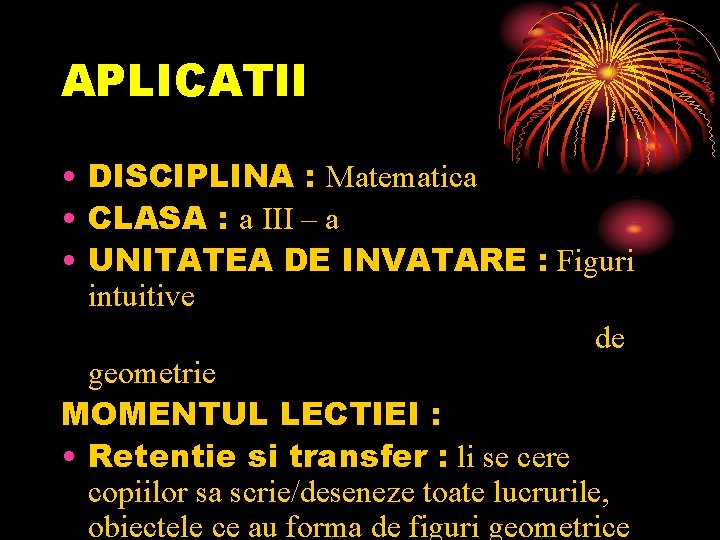 APLICATII

• DISCIPLINA : Matematica
• CLASA : a III – a
• UNITATEA DE INVATARE : Figuri intuitive de geometrie

MOMENTUL LECTIEI :

• Retentie si transfer : li se cere copiilor sa scrie/deseneze toate lucrurile, obiectele ce au forma de figuri geometrice